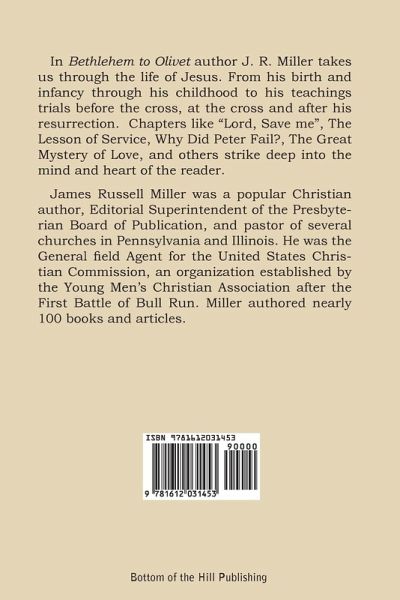 In Bethlehem to Olivet author J. R. Miller takes us through the life of Jesus. From his birth and infancy through his childhood to his teachings trials before the cross, at the cross and after his resurrection. Chapters like "Lord, Save me", The Lesson of Service, Why Did Peter Fail?, The Great Mystery of Love, and others strike deep into the mind and heart of the reader.

James Russell Miller was a popular Christian author, Editorial Superintendent of the Presbyterian Board of Publication, and pastor of several churches in Pennsylvania and Illinois. He was the General field Agent for the United States Christian Commission, an organization established by the Young Men's Christian Association after the First Battle of Bull Run. Miller authored nearly 100 books and articles.

ISBN 9781612031453

90000

9 781612 031453

Bottom of the Hill Publishing